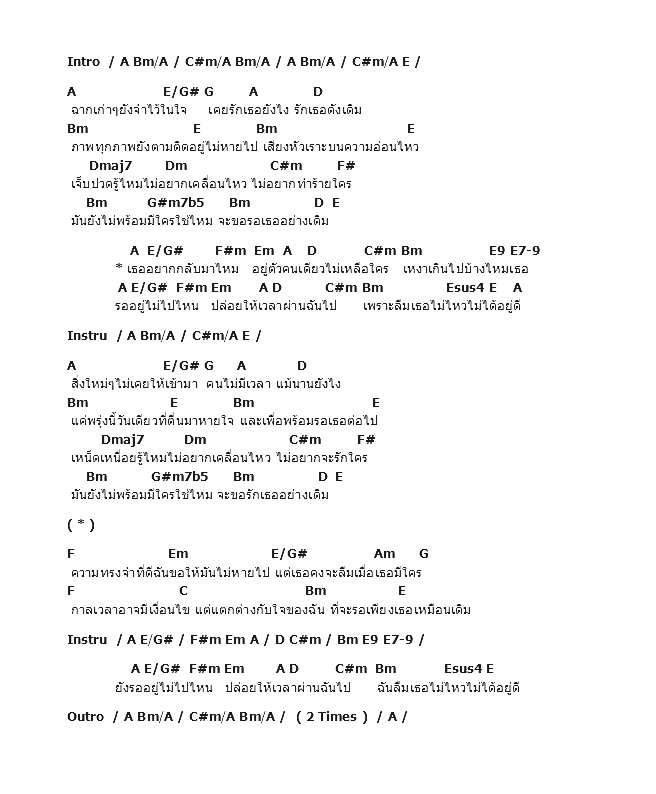 Intro / A Bm/A / C#m/A Bm/A / A Bm/A / C#m/A E /

A E/G# G A D
ฉากเก่าๆยังจำไว้ในใจ เคยรักเธอยังไง รักเธอดังเดิม
Bm E Bm E
ภาพทุกภาพยังตามติดอยู่ไม่หายไป เสียงหัวเราะบนความอ่อนไหว
Dmaj7 Dm C#m F#
เจ็บปวดรู้ไหมไม่อยากเคลื่อนไหว ไม่อยากทำร้ายใคร
Bm G#m7b5 Bm D E
มันยังไม่พร้อมมีใครใช่ไหม จะขอรอเธออย่างเดิม

A E/G# F#m Em A D C#m Bm E9 E7-9
* เธออยากกลับมาไหม อยู่ตัวคนเดียวไม่เหลือใคร เหงาเกินไปบ้างไหมเธอ
A E/G# F#m Em A D C#m Bm Esus4 E A
รออยู่ไม่ไปไหน ปล่อยให้เวลาผ่านฉันไป เพราะลืมเธอไม่ไหวไม่ได้อยู่ดี

Instru / A Bm/A / C#m/A E /

A E/G# G A D
สิ่งใหม่ๆไม่เคยให้เข้ามา คนไม่มีเวลา แม้นานยังไง
Bm E Bm E
แต่พรุ่งนี้วันเดียวที่ตื่นมาหายใจ และเพื่อพร้อมรอเธอต่อไป
Dmaj7 Dm C#m F#
เหน็ดเหนื่อยรู้ไหมไม่อยากเคลื่อนไหว ไม่อยากจะรักใคร
Bm G#m7b5 Bm D E
มันยังไม่พร้อมมีใครใช่ไหม จะขอรักเธออย่างเดิม

( * )

F Em E/G# Am G
ความทรงจำที่ดีฉันขอให้มันไม่หายไป แต่เธอคงจะลืมเมื่อเธอมีใคร
F C Bm E
กาลเวลาอาจมีเงื่อนไข แต่แตกต่างกับใจของฉัน ที่จะรอเพียงเธอเหมือนเดิม

Instru / A E/G# / F#m Em A / D C#m / Bm E9 E7-9 /

A E/G# F#m Em A D C#m Bm Esus4 E
ยังรออยู่ไม่ไปไหน ปล่อยให้เวลาผ่านฉันไป ฉันลืมเธอไม่ไหวไม่ได้อยู่ดี

Outro / A Bm/A / C#m/A Bm/A / ( 2 Times ) / A /